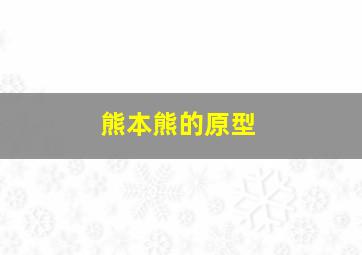 熊本熊的原型